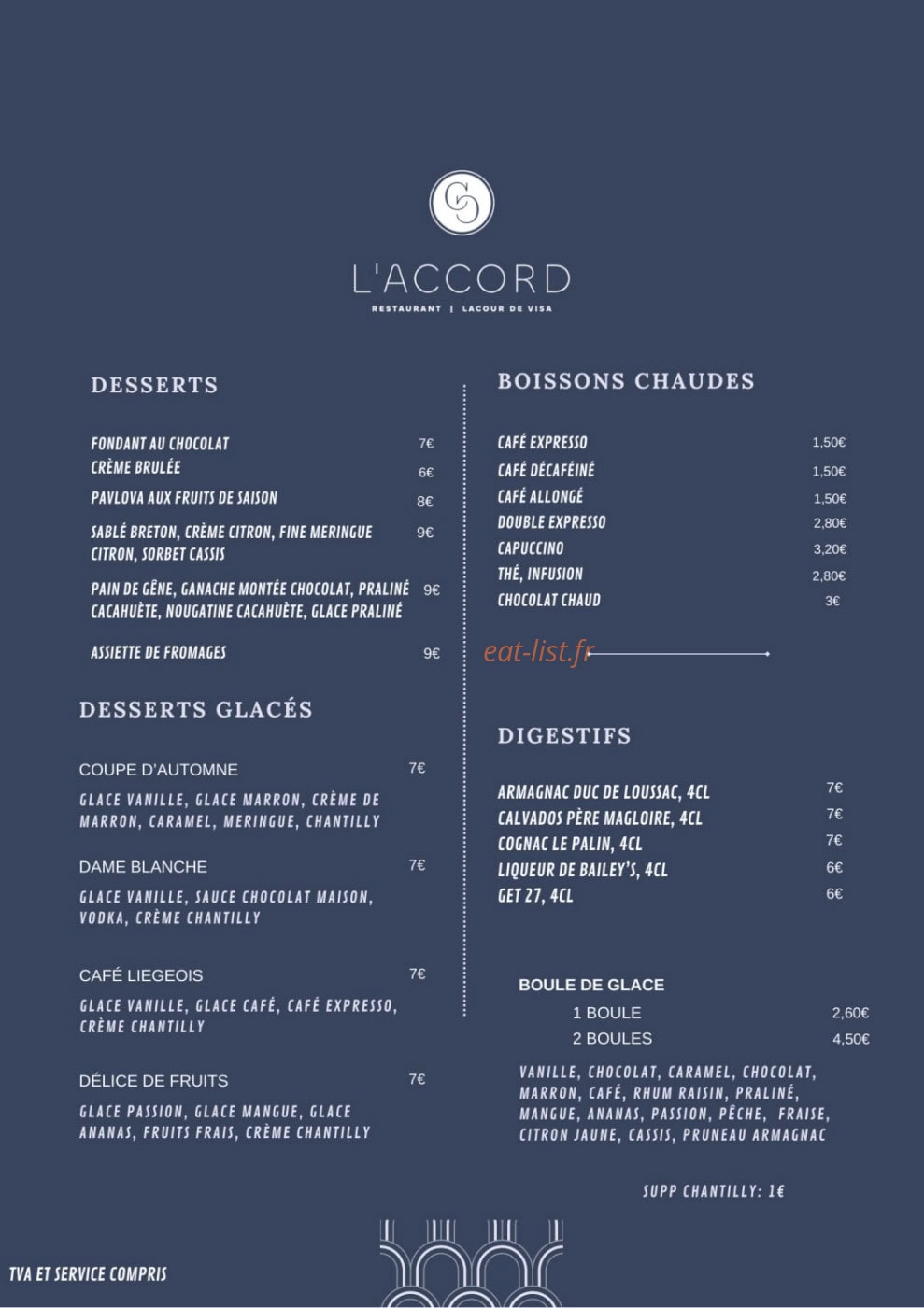 L'ACCORD
RESTAURANT | LACOUR DE VISA

DESSERTS

FONDANT AU CHOCOLAT 7€
CRÈME BRULÉE 6€
PAVLOVA AUX FRUITS DE SAISON 8€
SABLÉ BRETON, CRÈME CITRON, FINE MERINGUE CITRON, SORBET CASSIS 9€
PAIN DE GÊNE, GANACHE MONTÉE CHOCOLAT, PRALINÉ CACAHUÈTE, NOUGATINE CACAHUÈTE, GLACE PRALINÉ 9€
ASSIETTE DE FROMAGES 9€

DESSERTS GLACÉS

COUPE D'AUTOMNE 7€
GLACE VANILLE, GLACE MARRON, CRÈME DE MARRON, CARAMEL, MERINGUE, CHANTILLY

DAME BLANCHE 7€
GLACE VANILLE, SAUCE CHOCOLAT MAISON, VODKA, CRÈME CHANTILLY

CAFÉ LIEGEOIS 7€
GLACE VANILLE, GLACE CAFÉ, CAFÉ EXPRESSO, CRÈME CHANTILLY

DÉLICE DE FRUITS 7€
GLACE PASSION, GLACE MANGUE, GLACE ANANAS, FRUITS FRAIS, CRÈME CHANTILLY

BOISSONS CHAUDES

CAFÉ EXPRESSO 1,50€
CAFÉ DÉCAFÉINÉ 1,50€
CAFÉ ALLONGÉ 1,50€
DOUBLE EXPRESSO 2,80€
CAPUCCINO 3,20€
THÉ, INFUSION 2,80€
CHOCOLAT CHAUD 3€

eat-list.fr

DIGESTIFS

ARMAGNAC DUC DE LOUSSAC, 4CL 7€
CALVADOS PÈRE MAGLOIRE, 4CL 7€
COGNAC LE PALIN, 4CL 7€
LIQUEUR DE BAILEY'S, 4CL 6€
GET 27, 4CL 6€

BOULE DE GLACE
1 BOULE 2,60€
2 BOULES 4,50€

VANILLE, CHOCOLAT, CARAMEL, CHOCOLAT, MARRON, CAFÉ, RHUM RAISIN, PRALINÉ, MANGUE, ANANAS, PASSION, PÊCHE, FRAISE, CITRON JAUNE, CASSIS, PRUNEAU ARMAGNAC

SUPP CHANTILLY: 1€

TVA ET SERVICE COMPRIS